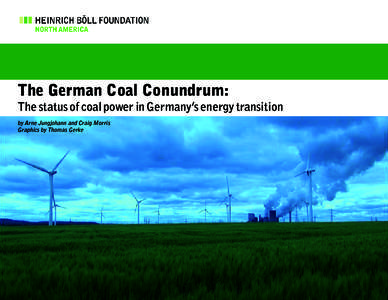 HEINRICH BÖLL FOUNDATION
NORTH AMERICA

The German Coal Conundrum:
The status of coal power in Germany's energy transition

by Arne Jungjohann and Craig Morris
Graphics by Thomas Gerke